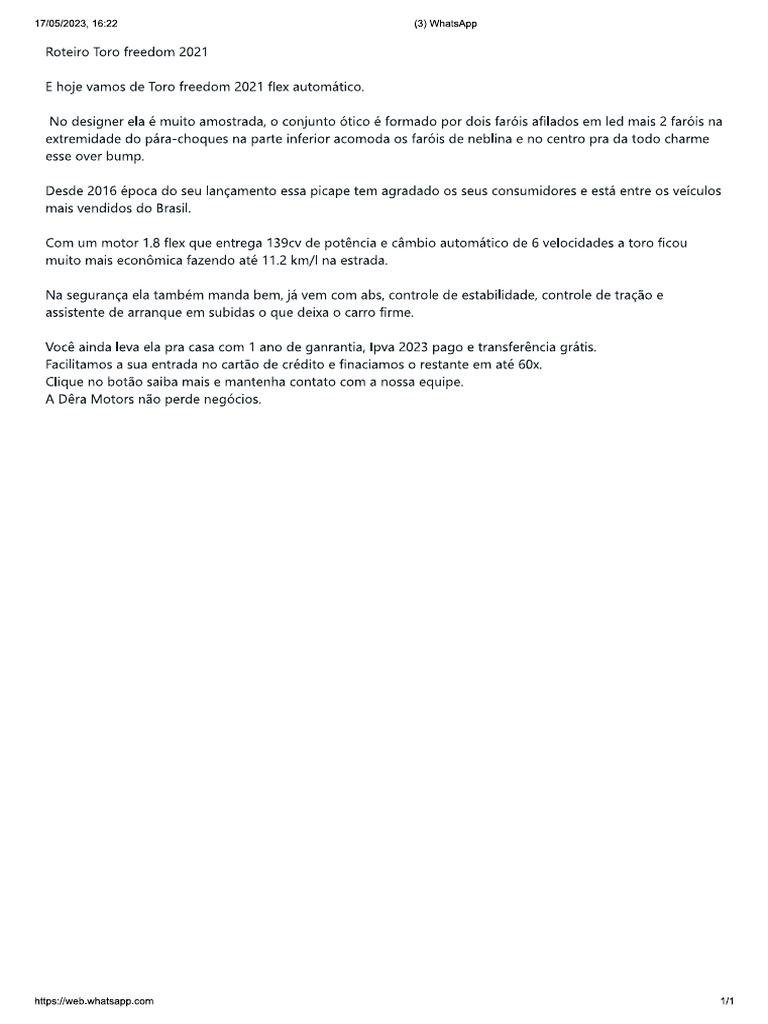 17/05/2023, 16:22

(3) WhatsApp

Roteiro Toro freedom 2021

E hoje vamos de Toro freedom 2021 flex automático.

No designer ela é muito amostrada, o conjunto ótico é formado por dois faróis afilados em led mais 2 faróis na extremidade do pára-choques na parte inferior acomoda os faróis de neblina e no centro pra da todo charme esse over bump.

Desde 2016 época do seu lançamento essa picape tem agradado os seus consumidores e está entre os veículos mais vendidos do Brasil.

Com um motor 1.8 flex que entrega 139cv de potência e câmbio automático de 6 velocidades a toro ficou muito mais econômica fazendo até 11.2 km/l na estrada.

Na segurança ela também manda bem, já vem com abs, controle de estabilidade, controle de tração e assistente de arranque em subidas o que deixa o carro firme.

Você ainda leva ela pra casa com 1 ano de ganrantia, Ipva 2023 pago e transferência grátis.
Facilitamos a sua entrada no cartão de crédito e finaciamos o restante em até 60x.
Clique no botão saiba mais e mantenha contato com a nossa equipe.
A Dêra Motors não perde negócios.

https://web.whatsapp.com

1/1